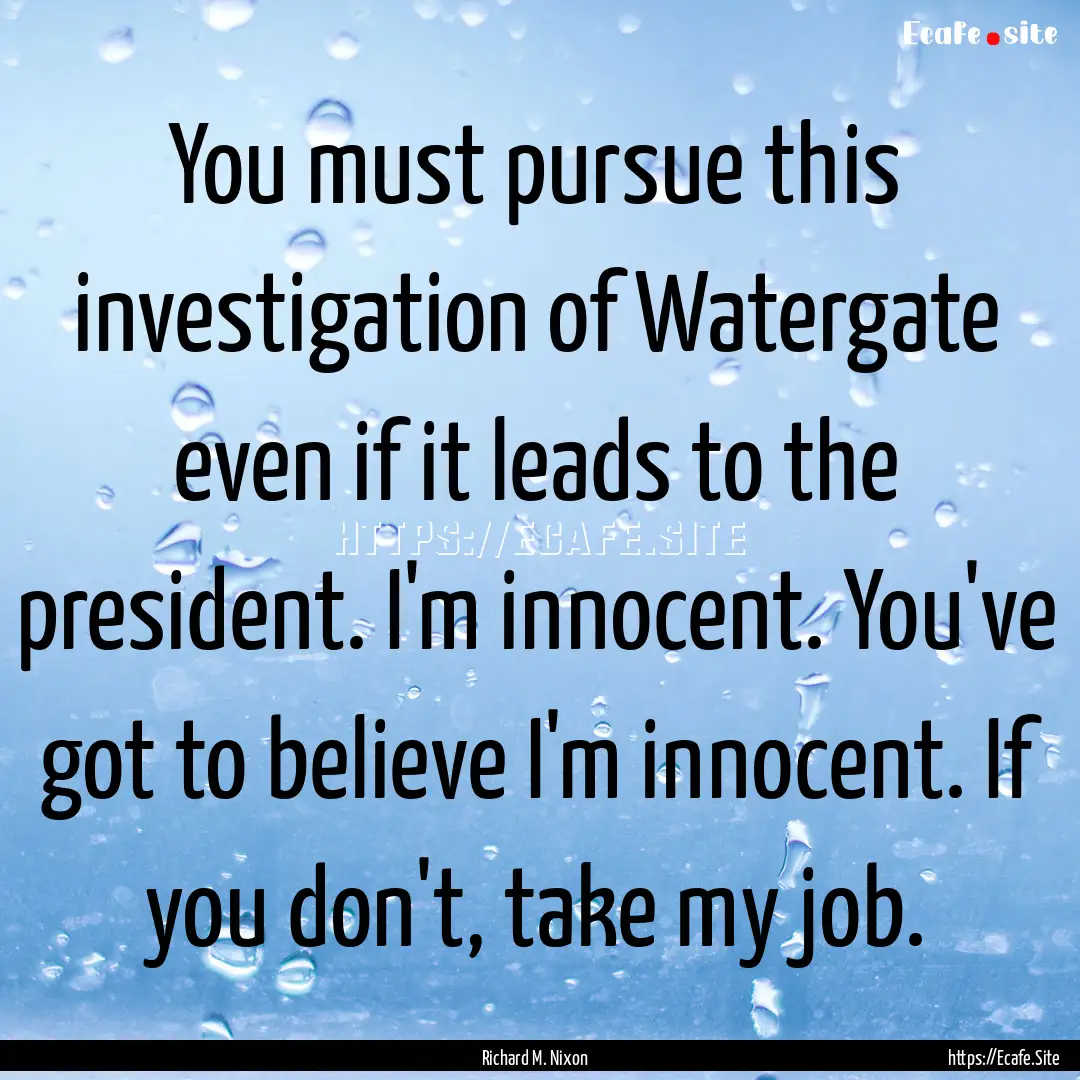 Ecafe.site

You must pursue this investigation of Watergate even if it leads to the president. I'm innocent. You've got to believe I'm innocent. If you don't, take my job.

HTTPS://ECAFE.SITE

Richard M. Nixon

https://Ecafe.Site